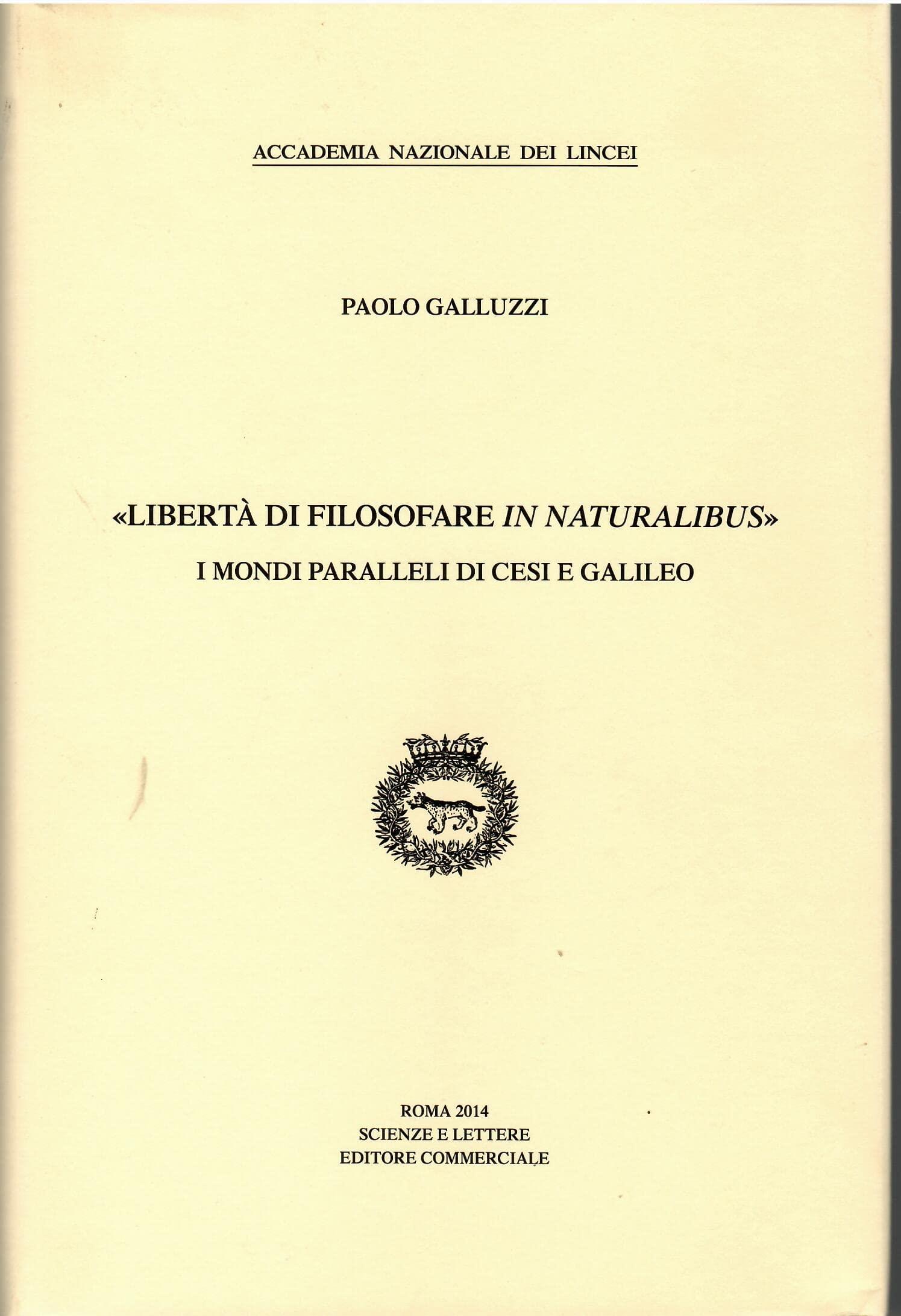 ACCADEMIA NAZIONALE DEI LINCEI

PAOLO GALLUZZI

«LIBERTÀ DI FILOSOFARE IN NATURALIBUS»
I MONDI PARALLELI DI CESI E GALILEO

ROMA 2014
SCIENZE E LETTERE
EDITORE COMMERCIALE